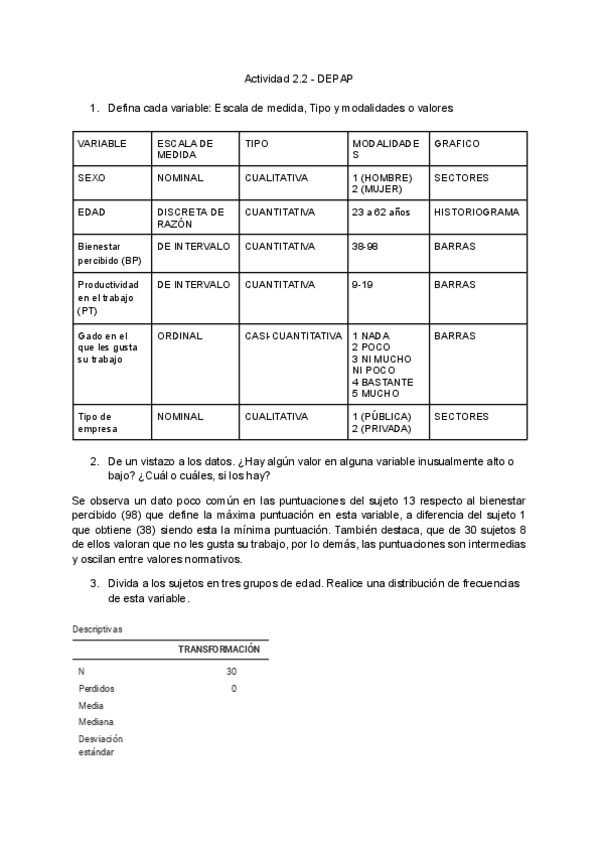 Actividad 2.2 - DEPAP

1. Defina cada variable: Escala de medida, Tipo y modalidades o valores

| VARIABLE | ESCALA DE MEDIDA | TIPO | MODALIDADES | GRAFICO |
|---|---|---|---|---|
| SEXO | NOMINAL | CUALITATIVA | 1 (HOMBRE) 2 (MUJER) | SECTORES |
| EDAD | DISCRETA DE RAZÓN | CUANTITATIVA | 23 a 62 años | HISTORIOGRAMA |
| Bienestar percibido (BP) | DE INTERVALO | CUANTITATIVA | 38-98 | BARRAS |
| Productividad en el trabajo (PT) | DE INTERVALO | CUANTITATIVA | 9-19 | BARRAS |
| Gado en el que les gusta su trabajo | ORDINAL | CASI-CUANTITATIVA | 1 NADA 2 POCO 3 NI MUCHO NI POCO 4 BASTANTE 5 MUCHO | BARRAS |
| Tipo de empresa | NOMINAL | CUALITATIVA | 1 (PÚBLICA) 2 (PRIVADA) | SECTORES |

2. De un vistazo a los datos. ¿Hay algún valor en alguna variable inusualmente alto o bajo? ¿Cuál o cuáles, si los hay?

Se observa un dato poco común en las puntuaciones del sujeto 13 respecto al bienestar percibido (98) que define la máxima puntuación en esta variable, a diferencia del sujeto 1 que obtiene (38) siendo esta la mínima puntuación. También destaca, que de 30 sujetos 8 de ellos valoran que no les gusta su trabajo, por lo demás, las puntuaciones son intermedias y oscilan entre valores normativos.

3. Divida a los sujetos en tres grupos de edad. Realice una distribución de frecuencias de esta variable.

Descriptivas

| | TRANSFORMACIÓN |
|---|---|
| N | 30 |
| Perdidos | 0 |
| Media | |
| Mediana | |
| Desviación estándar | |